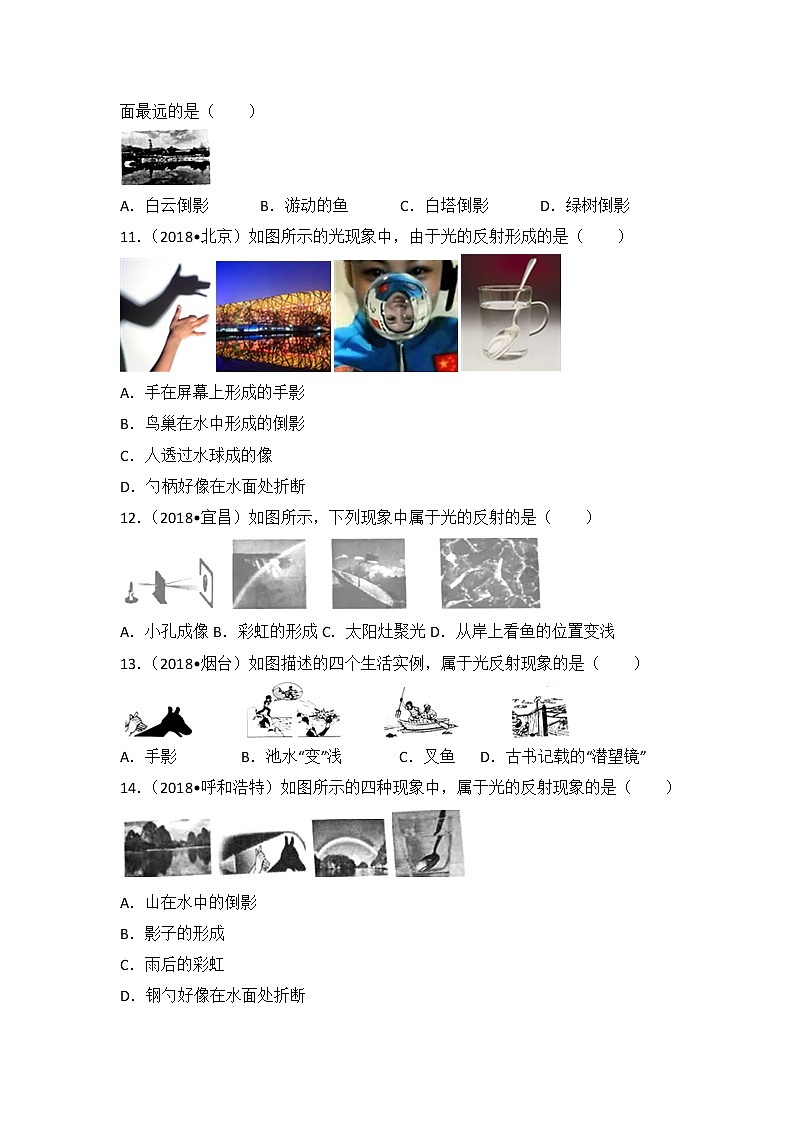 面最远的是（　　）

A．白云倒影　　B．游动的鱼　　C．白塔倒影　　D．绿树倒影

11．（2018•北京）如图所示的光现象中，由于光的反射形成的是（　　）

A．手在屏幕上形成的手影

B．鸟巢在水中形成的倒影

C．人透过水球成的像

D．勺柄好像在水面处折断

12．（2018•宜昌）如图所示，下列现象中属于光的反射的是（　　）

A．小孔成像 B．彩虹的形成 C．太阳灶聚光 D．从岸上看鱼的位置变浅

13．（2018•烟台）如图描述的四个生活实例，属于光反射现象的是（　　）

A．手影　　B．池水“变”浅　　C．叉鱼　D．古书记载的“潜望镜”

14．（2018•呼和浩特）如图所示的四种现象中，属于光的反射现象的是（　　）

A．山在水中的倒影

B．影子的形成

C．雨后的彩虹

D．钢勺好像在水面处折断